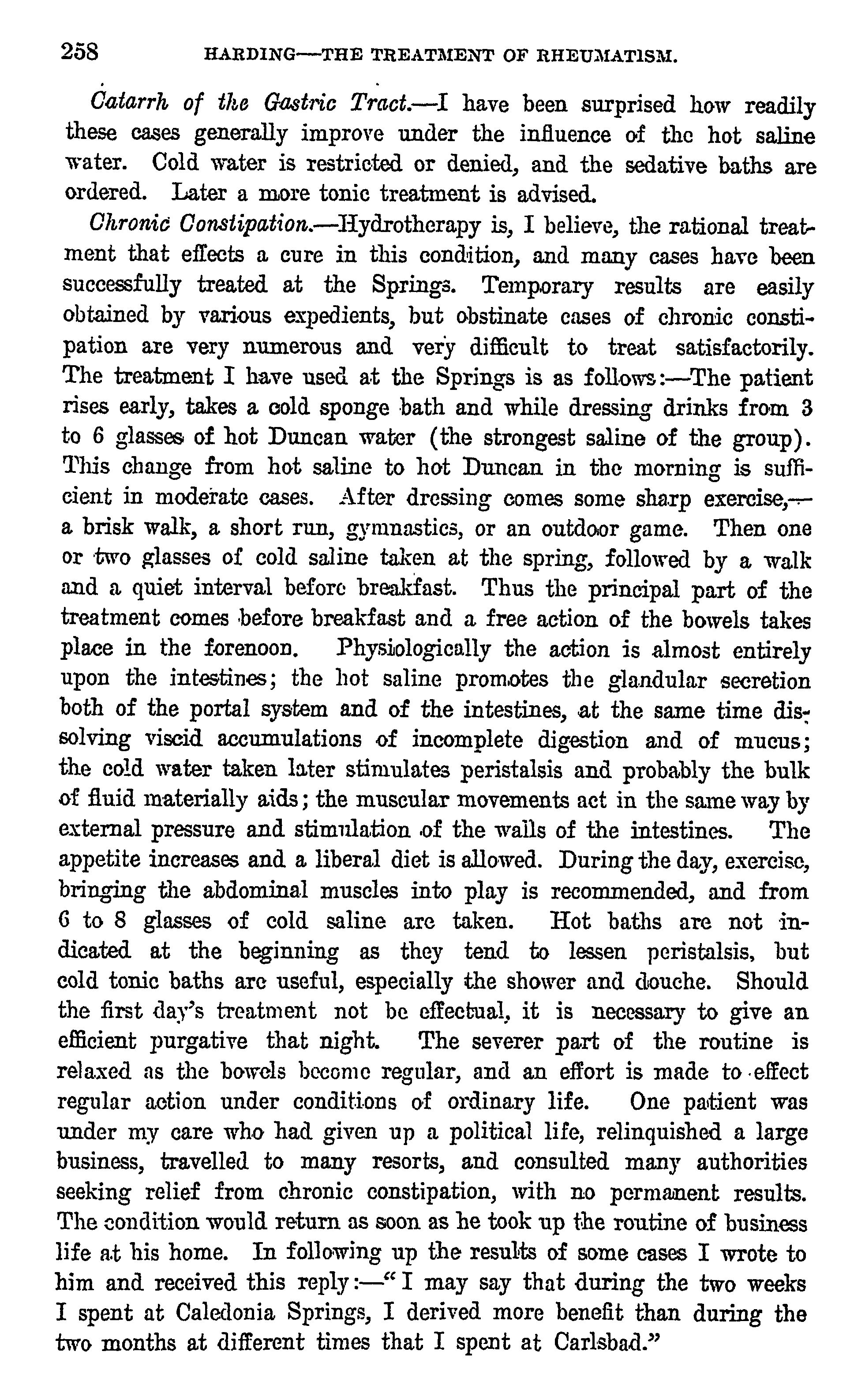 258 HARDING—THE TREATMENT OF RHEUMATISM.

Catarrh of the Gastric Tract.—I have been surprised how readily these cases generally improve under the influence of the hot saline water. Cold water is restricted or denied, and the sedative baths are ordered. Later a more tonic treatment is advised.

Chronic Constipation.—Hydrotherapy is, I believe, the rational treatment that effects a cure in this condition, and many cases have been successfully treated at the Springs. Temporary results are easily obtained by various expedients, but obstinate cases of chronic constipation are very numerous and very difficult to treat satisfactorily. The treatment I have used at the Springs is as follows:—The patient rises early, takes a cold sponge bath and while dressing drinks from 3 to 6 glasses of hot Duncan water (the strongest saline of the group). This change from hot saline to hot Duncan in the morning is sufficient in moderate cases. After dressing comes some sharp exercise,—a brisk walk, a short run, gymnastics, or an outdoor game. Then one or two glasses of cold saline taken at the spring, followed by a walk and a quiet interval before breakfast. Thus the principal part of the treatment comes before breakfast and a free action of the bowels takes place in the forenoon. Physiologically the action is almost entirely upon the intestines; the hot saline promotes the glandular secretion both of the portal system and of the intestines, at the same time dissolving viscid accumulations of incomplete digestion and of mucus; the cold water taken later stimulates peristalsis and probably the bulk of fluid materially aids; the muscular movements act in the same way by external pressure and stimulation of the walls of the intestines. The appetite increases and a liberal diet is allowed. During the day, exercise, bringing the abdominal muscles into play is recommended, and from 6 to 8 glasses of cold saline are taken. Hot baths are not indicated at the beginning as they tend to lessen peristalsis, but cold tonic baths are useful, especially the shower and douche. Should the first day's treatment not be effectual, it is necessary to give an efficient purgative that night. The severer part of the routine is relaxed as the bowels become regular, and an effort is made to effect regular action under conditions of ordinary life. One patient was under my care who had given up a political life, relinquished a large business, travelled to many resorts, and consulted many authorities seeking relief from chronic constipation, with no permanent results. The condition would return as soon as he took up the routine of business life at his home. In following up the results of some cases I wrote to him and received this reply:—"I may say that during the two weeks I spent at Caledonia Springs, I derived more benefit than during the two months at different times that I spent at Carlsbad."